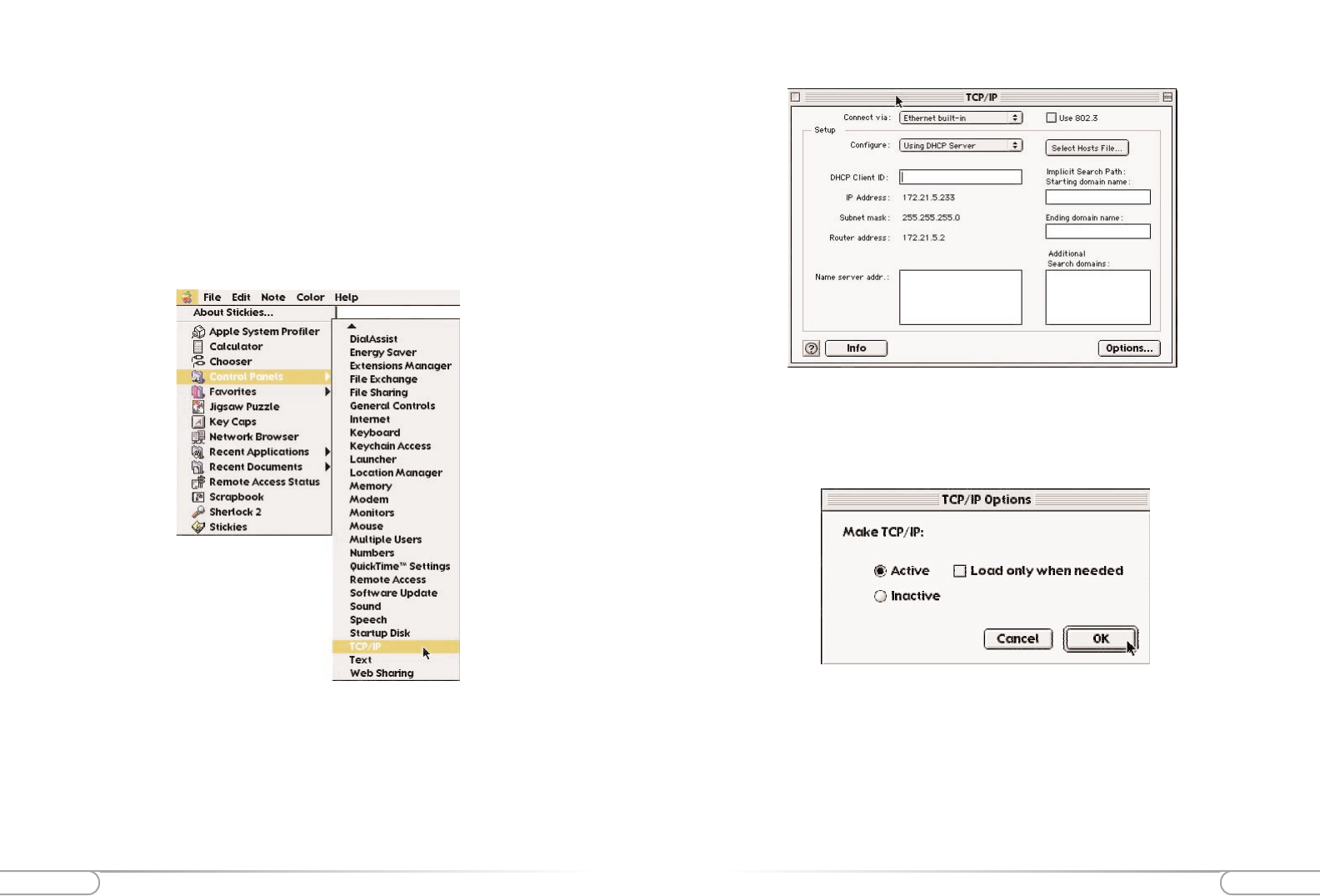 File Edit Note Color Help
About Stickies...
Apple System Profiler
Calculator
Chooser
Control Panels
Favorites
Jigsaw Puzzle
Key Caps
Network Browser
Recent Applications
Recent Documents
Remote Access Status
Scrapbook
Sherlock 2
Stickies

DialAssist
Energy Saver
Extensions Manager
File Exchange
File Sharing
General Controls
Internet
Keyboard
Keychain Access
Launcher
Location Manager
Memory
Modem
Monitors
Mouse
Multiple Users
Numbers
QuickTime™ Settings
Remote Access
Software Update
Sound
Speech
Startup Disk
TCP/IP
Text
Web Sharing

TCP/IP
Connect via: Ethernet built-in
Use 802.3
Setup
Configure: Using DHCP Server
Select Hosts File...
DHCP Client ID:
Implicit Search Path:
Starting domain name:
IP Address: 172.21.5.233
Subnet mask: 255.255.255.0
Ending domain name:
Router address: 172.21.5.2
Additional
Search domains:
Name server addr.:
Info
Options...

TCP/IP Options
Make TCP/IP:
Active
Load only when needed
Inactive
Cancel
OK